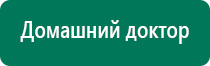 Домашний доктор